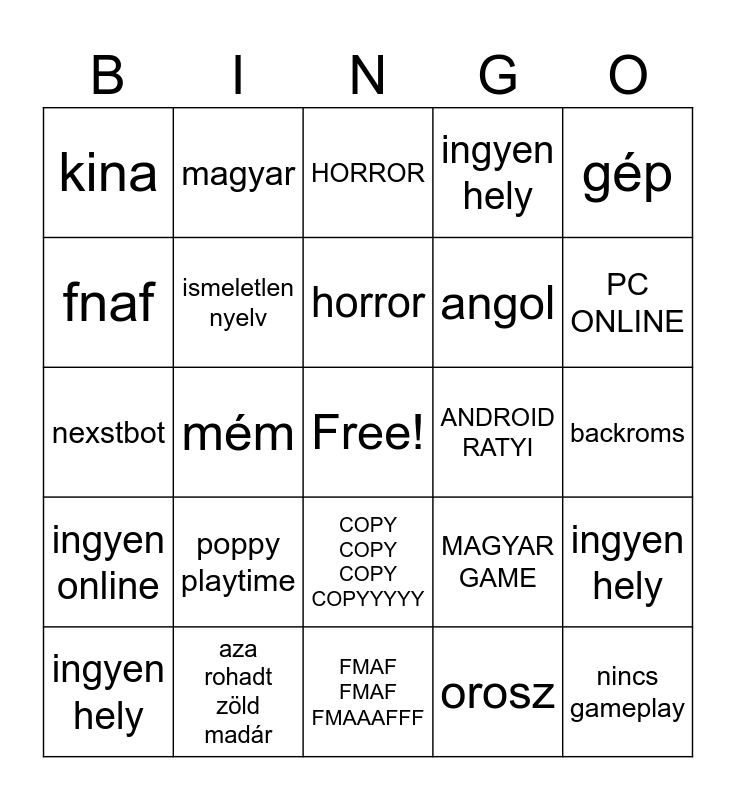 | B | I | N | G | O |
|---|---|---|---|---|
| kina | magyar | HORROR | ingyen hely | gép |
| fnaf | ismeletlen nyelv | horror | angol | PC ONLINE |
| nexstbot | mém | Free! | ANDROID RATYI | backroms |
| ingyen online | poppy playtime | COPY COPY COPY COPYYYYY | MAGYAR GAME | ingyen hely |
| ingyen hely | aza rohadt zöld madár | FMAF FMAF FMAAAFFF | orosz | nincs gameplay |